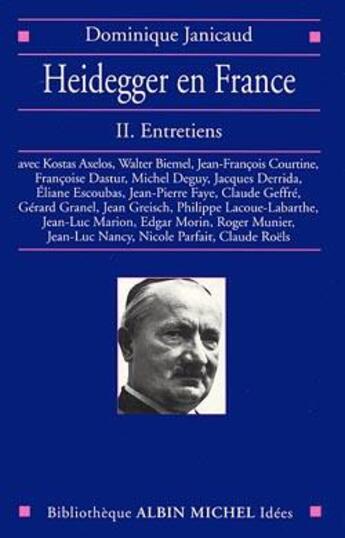 Dominique Janicaud

Heidegger en France

II. Entretiens

avec Kostas Axelos, Walter Biemel, Jean-François Courtine, Françoise Dastur, Michel Deguy, Jacques Derrida, Éliane Escoubas, Jean-Pierre Faye, Claude Geffré, Gérard Granel, Jean Greisch, Philippe Lacoue-Labarthe, Jean-Luc Marion, Edgar Morin, Roger Munier, Jean-Luc Nancy, Nicole Parfait, Claude Roëls

Bibliothèque ALBIN MICHEL Idées